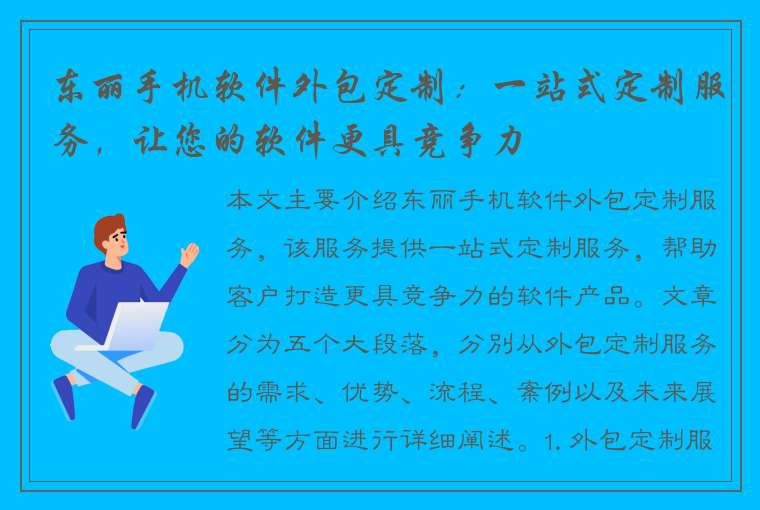 东丽手机软件外包定制：一站式定制服务，让您的软件更具竞争力

本文主要介绍东丽手机软件外包定制服务，该服务提供一站式定制服务，帮助客户打造更具竞争力的软件产品。文章分为五个大段落，分别从外包定制服务的需求、优势、流程、案例以及未来展望等方面进行详细阐述。1. 外包定制服